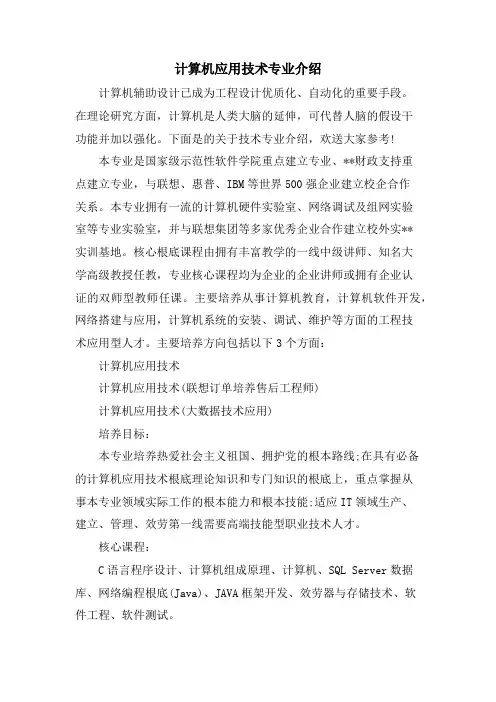 计算机应用技术专业介绍

计算机辅助设计已成为工程设计优质化、自动化的重要手段。在理论研究方面，计算机是人类大脑的延伸，可代替人脑的假设干功能并加以强化。下面是的关于技术专业介绍，欢送大家参考!

本专业是国家级示范性软件学院重点建立专业、**财政支持重点建立专业，与联想、惠普、IBM等世界500强企业建立校企合作关系。本专业拥有一流的计算机硬件实验室、网络调试及组网实验室等专业实验室，并与联想集团等多家优秀企业合作建立校外实**实训基地。核心根底课程由拥有丰富教学的一线中级讲师、知名大学高级教授任教，专业核心课程均为企业的企业讲师或拥有企业认证的双师型教师任课。主要培养从事计算机教育，计算机软件开发，网络搭建与应用，计算机系统的安装、调试、维护等方面的工程技术应用型人才。主要培养方向包括以下3个方面：

计算机应用技术

计算机应用技术(联想订单培养售后工程师)

计算机应用技术(大数据技术应用)

培养目标：

本专业培养热爱社会主义祖国、拥护党的根本路线;在具有必备的计算机应用技术根底理论知识和专门知识的根底上，重点掌握从事本专业领域实际工作的根本能力和根本技能;适应IT领域生产、建立、管理、效劳第一线需要高端技能型职业技术人才。

核心课程：

C语言程序设计、计算机组成原理、计算机、SQL Server数据库、网络编程根底(Java)、JAVA框架开发、效劳器与存储技术、软件工程、软件测试。